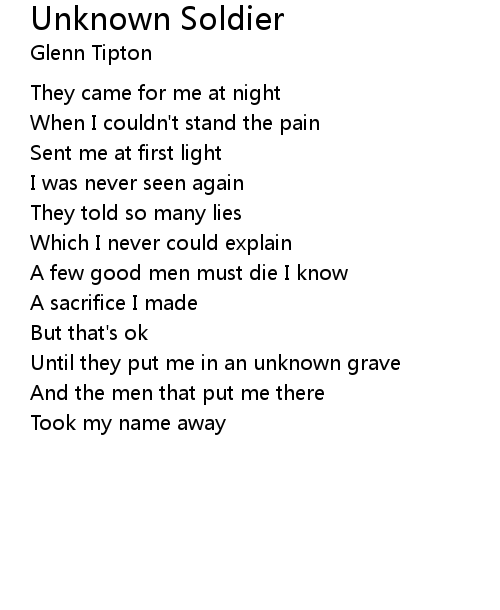 Unknown Soldier
Glenn Tipton

They came for me at night
When I couldn't stand the pain
Sent me at first light
I was never seen again
They told so many lies
Which I never could explain
A few good men must die I know
A sacrifice I made
But that's ok
Until they put me in an unknown grave
And the men that put me there
Took my name away